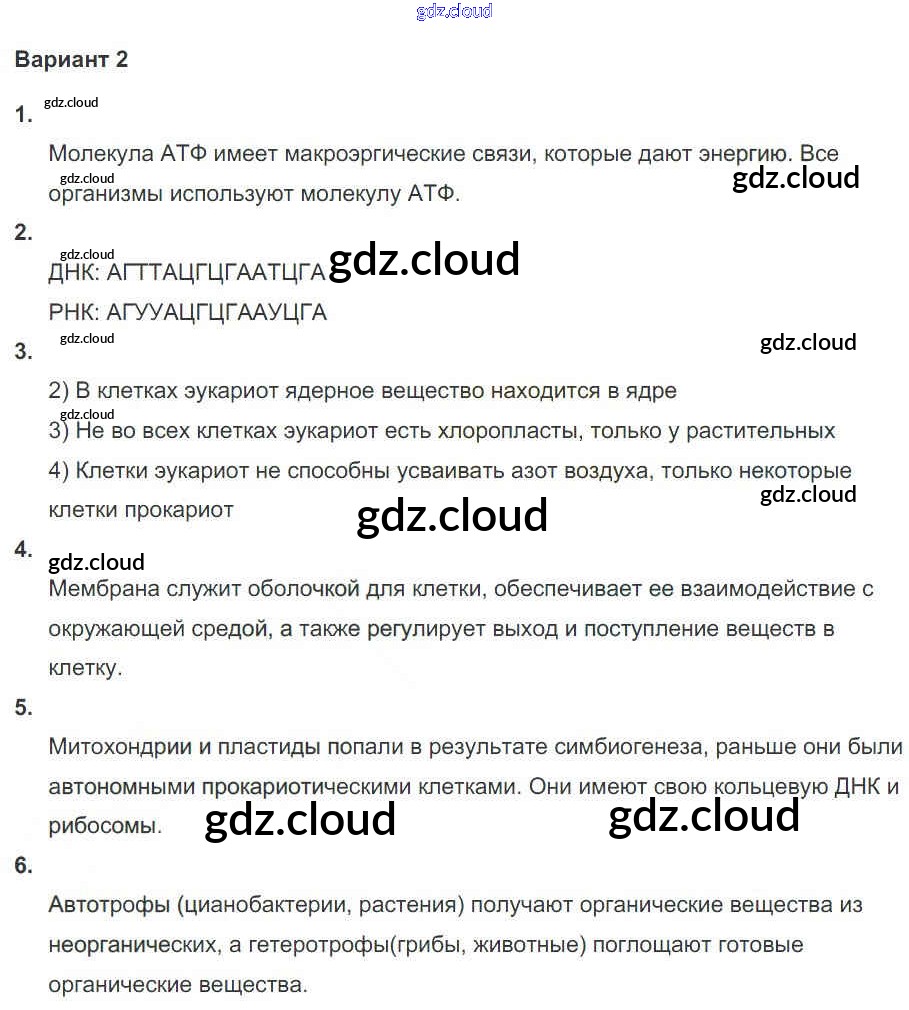 gdz.cloud

Вариант 2

1. gdz.cloud

Молекула АТФ имеет макроэргические связи, которые дают энергию. Все организмы используют молекулу АТФ. gdz.cloud gdz.cloud

2. gdz.cloud

ДНК: АГТТАЦГЦГААТЦГА gdz.cloud

РНК: АГУУАЦГЦГААУЦГА

3. gdz.cloud gdz.cloud

2) В клетках эукариот ядерное вещество находится в ядре

gdz.cloud

3) Не во всех клетках эукариот есть хлоропласты, только у растительных

4) Клетки эукариот не способны усваивать азот воздуха, только некоторые клетки прокариот gdz.cloud gdz.cloud

4. gdz.cloud

Мембрана служит оболочкой для клетки, обеспечивает ее взаимодействие с окружающей средой, а также регулирует выход и поступление веществ в клетку.

5.

Митохондрии и пластиды попали в результате симбиогенеза, раньше они были автономными прокариотическими клетками. Они имеют свою кольцевую ДНК и рибосомы. gdz.cloud gdz.cloud

6.

Автотрофы (цианобактерии, растения) получают органические вещества из неорганических, а гетеротрофы(грибы, животные) поглощают готовые органические вещества.